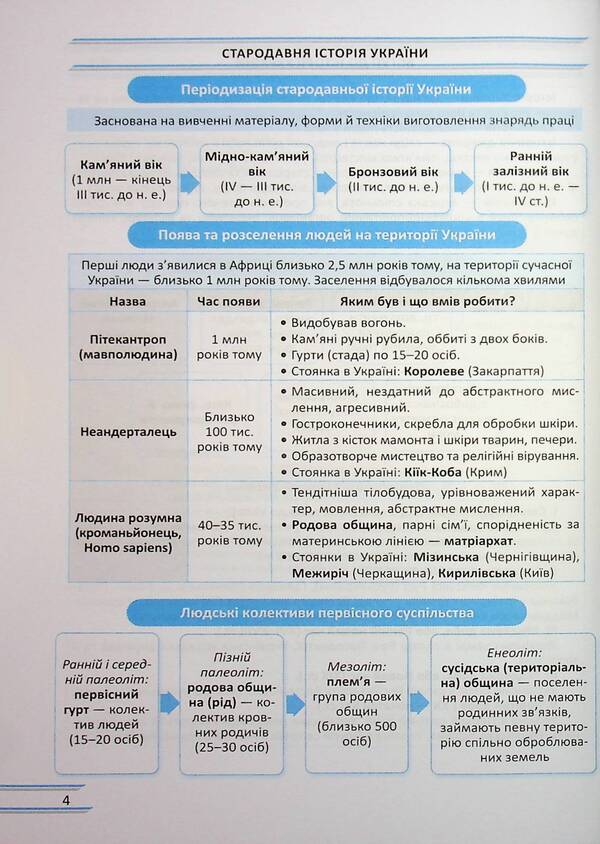 СТАРОДАВНЯ ІСТОРІЯ УКРАЇНИ

Періодизація стародавньої історії України

Заснована на вивченні матеріалу, форми й техніки виготовлення знарядь праці

Кам'яний вік (1 млн — кінець III тис. до н. е.)

Мідно-кам'яний вік (IV — III тис. до н. е.)

Бронзовий вік (II тис. до н. е.)

Ранній залізний вік (I тис. до н. е. — IV ст.)

Поява та розселення людей на території України

Перші люди з'явилися в Африці близько 2,5 млн років тому, на території сучасної України — близько 1 млн років тому. Заселення відбувалося кількома хвилями

| Назва | Час появи | Яким був і що вмів робити? |
|---|---|---|
| Пітекантроп (мавполюдина) | 1 млн років тому | • Видобував вогонь. • Кам'яні ручні рубила, оббиті з двох боків. • Гурти (стада) по 15–20 осіб. • Стоянка в Україні: Королеве (Закарпаття) |
| Неандерталець | Близько 100 тис. років тому | • Масивний, нездатний до абстрактного мислення, агресивний. • Гостроконечники, скребла для обробки шкіри. • Житла з кісток мамонта і шкіри тварин, печери. • Образотворче мистецтво та релігійні вірування. • Стоянка в Україні: Кіїк-Коба (Крим) |
| Людина розумна (кроманьйонець, Homo sapiens) | 40–35 тис. років тому | • Тендітніша тілобудова, урівноважений характер, мовлення, абстрактне мислення. • Родова община, парні сім'ї, спорідненість за материнською лінією — матріархат. • Стоянки в Україні: Мізинська (Чернігівщина), Межиріч (Черкащина), Кирилівська (Київ) |

Людські колективи первісного суспільства

Ранній і середній палеоліт: первісний гурт — колектив людей (15–20 осіб)

Пізній палеоліт: родова община (рід) — колектив кровних родичів (25–30 осіб)

Мезоліт: плем'я — група родових общин (близько 500 осіб)

Енеоліт: сусідська (територіальна) община — поселення людей, що не мають родинних зв'язків, займають певну територію спільно оброблюваних земель

4